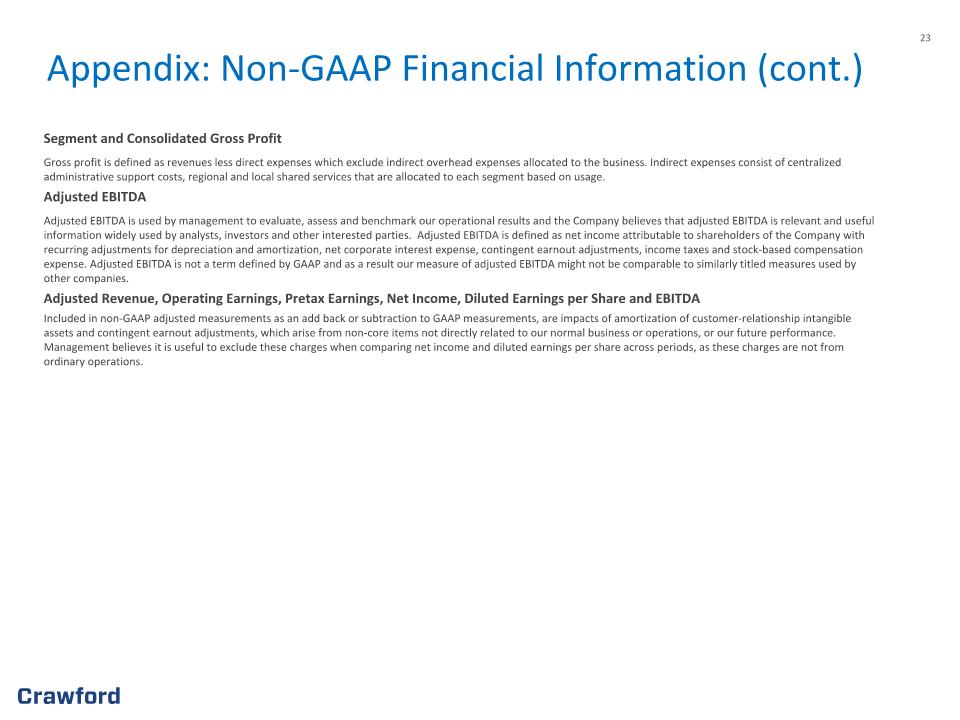 23

Appendix: Non-GAAP Financial Information (cont.)

Segment and Consolidated Gross Profit

Gross profit is defined as revenues less direct expenses which exclude indirect overhead expenses allocated to the business. Indirect expenses consist of centralized administrative support costs, regional and local shared services that are allocated to each segment based on usage.

Adjusted EBITDA

Adjusted EBITDA is used by management to evaluate, assess and benchmark our operational results and the Company believes that adjusted EBITDA is relevant and useful information widely used by analysts, investors and other interested parties. Adjusted EBITDA is defined as net income attributable to shareholders of the Company with recurring adjustments for depreciation and amortization, net corporate interest expense, contingent earnout adjustments, income taxes and stock-based compensation expense. Adjusted EBITDA is not a term defined by GAAP and as a result our measure of adjusted EBITDA might not be comparable to similarly titled measures used by other companies.

Adjusted Revenue, Operating Earnings, Pretax Earnings, Net Income, Diluted Earnings per Share and EBITDA

Included in non-GAAP adjusted measurements as an add back or subtraction to GAAP measurements, are impacts of amortization of customer-relationship intangible assets and contingent earnout adjustments, which arise from non-core items not directly related to our normal business or operations, or our future performance. Management believes it is useful to exclude these charges when comparing net income and diluted earnings per share across periods, as these charges are not from ordinary operations.

Crawford